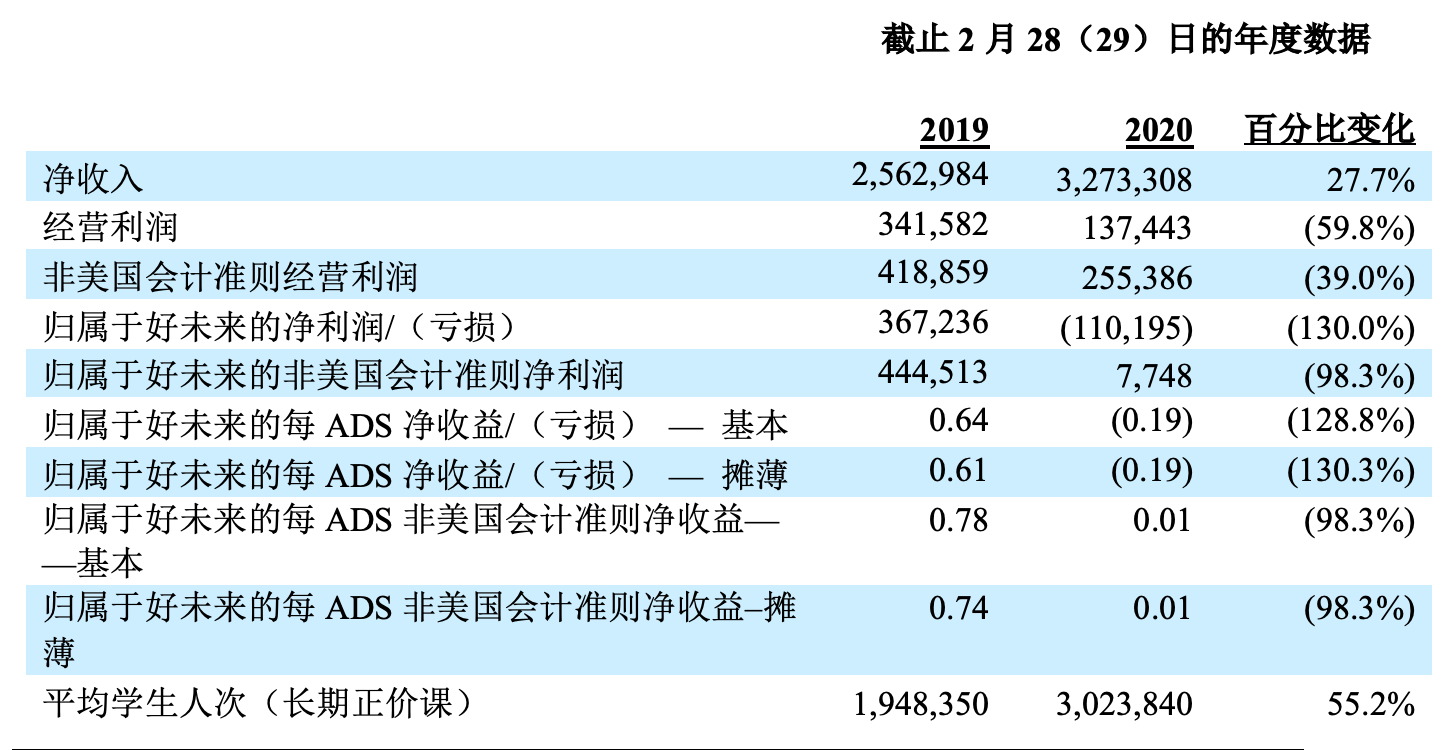 截止 2 月 28（29）日的年度数据

| | 2019 | 2020 | 百分比变化 |
|---|---|---|---|
| 净收入 | 2,562,984 | 3,273,308 | 27.7% |
| 经营利润 | 341,582 | 137,443 | (59.8%) |
| 非美国会计准则经营利润 | 418,859 | 255,386 | (39.0%) |
| 归属于好未来的净利润/（亏损） | 367,236 | (110,195) | (130.0%) |
| 归属于好未来的非美国会计准则净利润 | 444,513 | 7,748 | (98.3%) |
| 归属于好未来的每 ADS 净收益/（亏损） — 基本 | 0.64 | (0.19) | (128.8%) |
| 归属于好未来的每 ADS 净收益/（亏损） — 摊薄 | 0.61 | (0.19) | (130.3%) |
| 归属于好未来的每 ADS 非美国会计准则净收益——基本 | 0.78 | 0.01 | (98.3%) |
| 归属于好未来的每 ADS 非美国会计准则净收益–摊薄 | 0.74 | 0.01 | (98.3%) |
| 平均学生人次（长期正价课） | 1,948,350 | 3,023,840 | 55.2% |